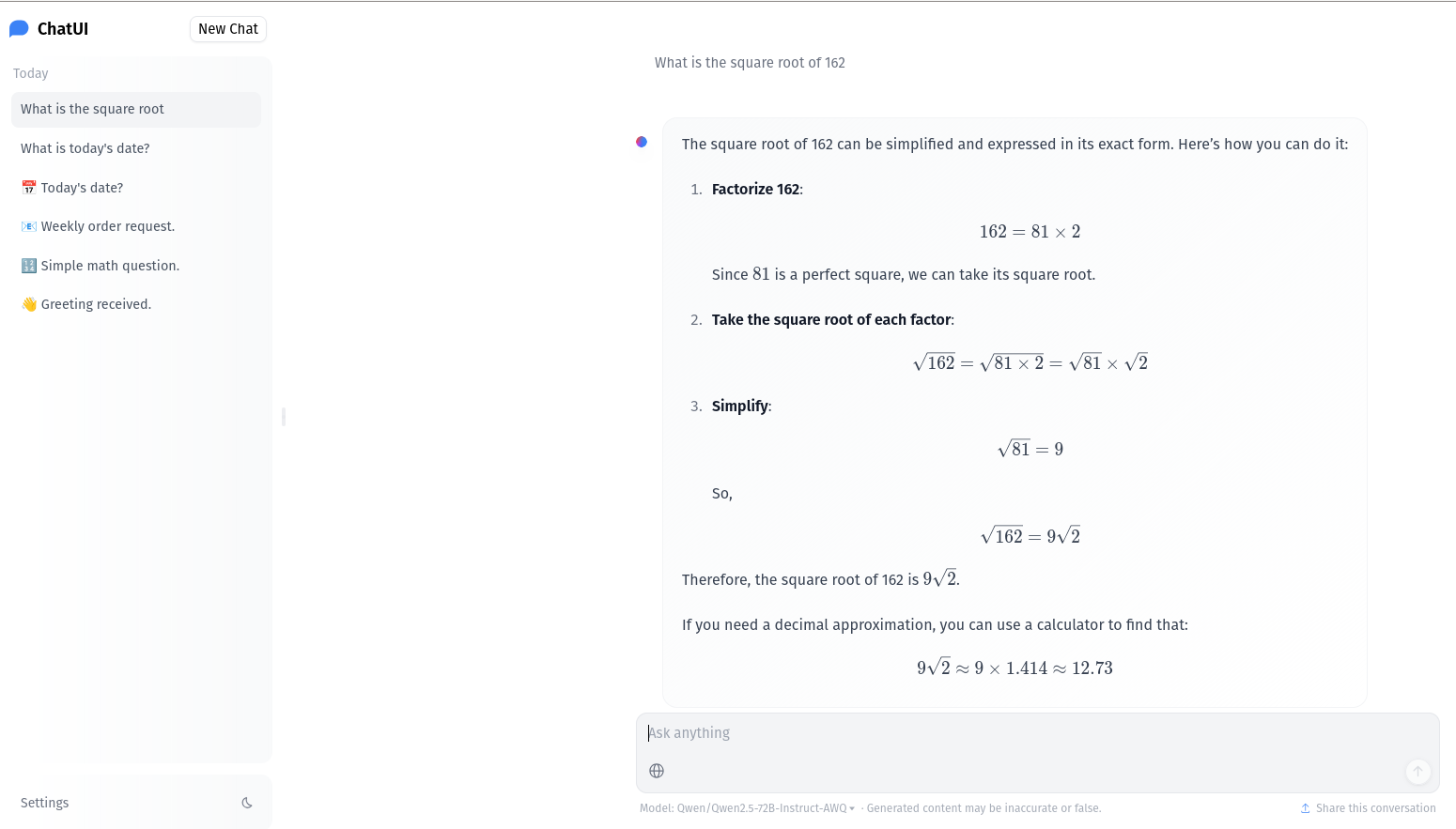 ChatUI

New Chat

Today

What is the square root

What is today's date?

📅 Today's date?

📧 Weekly order request.

🔢 Simple math question.

👋 Greeting received.

Settings

What is the square root of 162

The square root of 162 can be simplified and expressed in its exact form. Here's how you can do it:

1. **Factorize 162**:

$162 = 81 \times 2$

Since $81$ is a perfect square, we can take its square root.

2. **Take the square root of each factor**:

$\sqrt{162} = \sqrt{81 \times 2} = \sqrt{81} \times \sqrt{2}$

3. **Simplify**:

$\sqrt{81} = 9$

So,

$\sqrt{162} = 9\sqrt{2}$

Therefore, the square root of 162 is $9\sqrt{2}$.

If you need a decimal approximation, you can use a calculator to find that:

$9\sqrt{2} \approx 9 \times 1.414 \approx 12.73$

Ask anything

Model: Qwen/Qwen2.5-72B-Instruct-AWQ · Generated content may be inaccurate or false.

Share this conversation